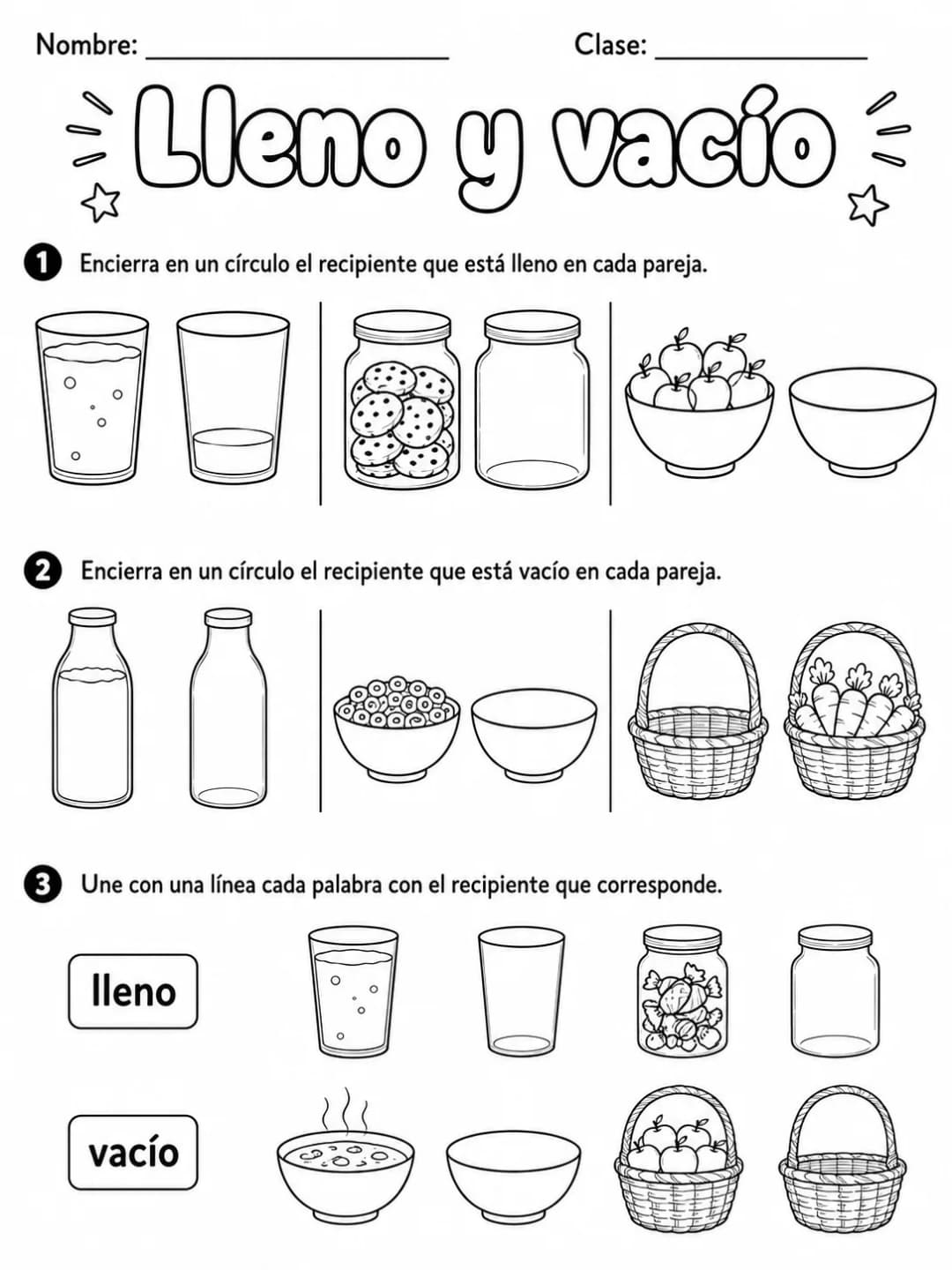 Nombre: ____ Clase: ____

Lleno y vacío

1 Encierra en un círculo el recipiente que está lleno en cada pareja.

2 Encierra en un círculo el recipiente que está vacío en cada pareja.

3 Une con una línea cada palabra con el recipiente que corresponde.

lleno

vacío